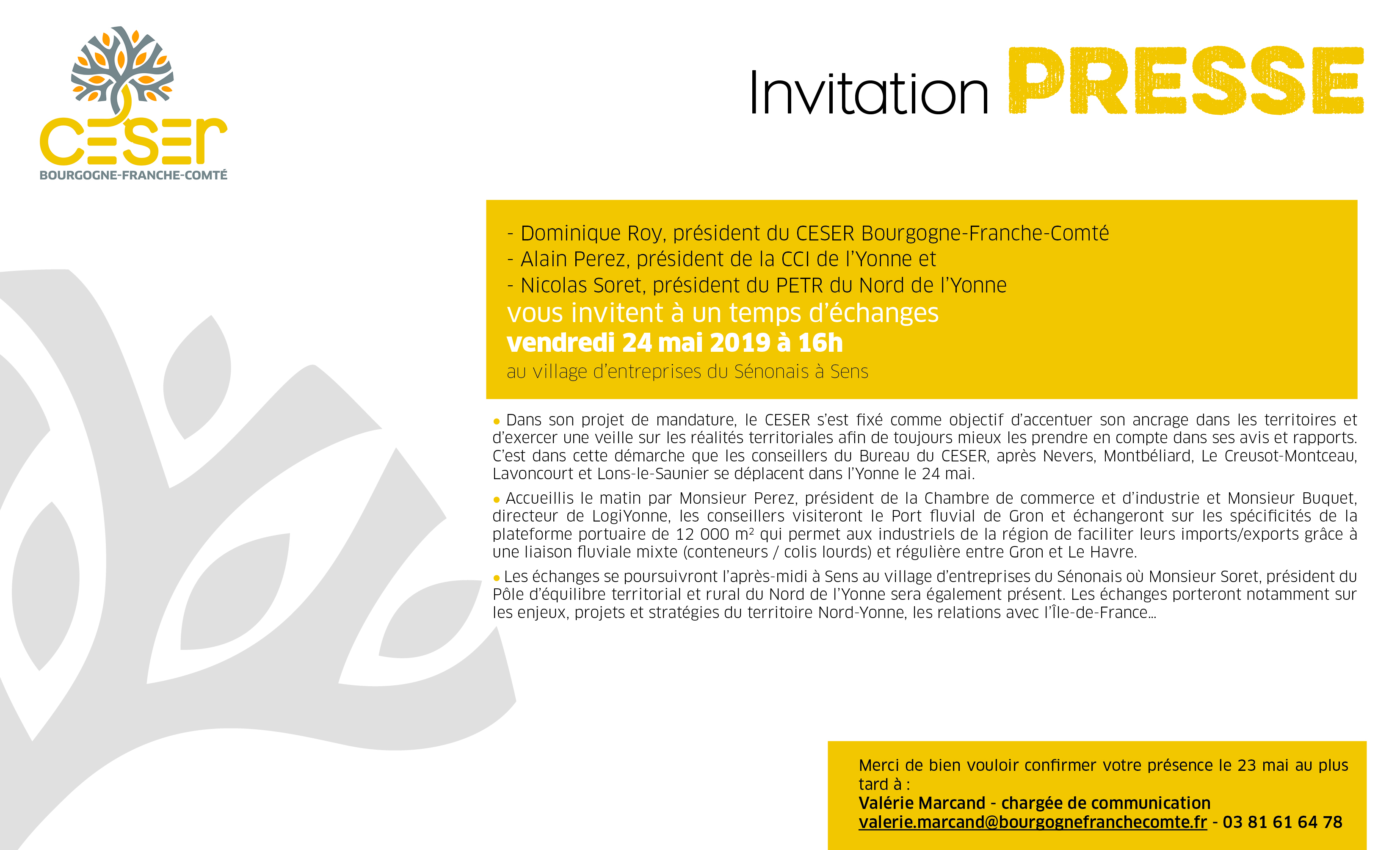 CESER
BOURGOGNE-FRANCHE-COMTÉ

Invitation PRESSE

- Dominique Roy, président du CESER Bourgogne-Franche-Comté
- Alain Perez, président de la CCI de l'Yonne et
- Nicolas Soret, président du PETR du Nord de l'Yonne
vous invitent à un temps d'échanges
vendredi 24 mai 2019 à 16h
au village d'entreprises du Sénonais à Sens

• Dans son projet de mandature, le CESER s'est fixé comme objectif d'accentuer son ancrage dans les territoires et d'exercer une veille sur les réalités territoriales afin de toujours mieux les prendre en compte dans ses avis et rapports. C'est dans cette démarche que les conseillers du Bureau du CESER, après Nevers, Montbéliard, Le Creusot-Montceau, Lavoncourt et Lons-le-Saunier se déplacent dans l'Yonne le 24 mai.

• Accueillis le matin par Monsieur Perez, président de la Chambre de commerce et d'industrie et Monsieur Buquet, directeur de LogiYonne, les conseillers visiteront le Port fluvial de Gron et échangeront sur les spécificités de la plateforme portuaire de 12 000 m² qui permet aux industriels de la région de faciliter leurs imports/exports grâce à une liaison fluviale mixte (conteneurs / colis lourds) et régulière entre Gron et Le Havre.

• Les échanges se poursuivront l'après-midi à Sens au village d'entreprises du Sénonais où Monsieur Soret, président du Pôle d'équilibre territorial et rural du Nord de l'Yonne sera également présent. Les échanges porteront notamment sur les enjeux, projets et stratégies du territoire Nord-Yonne, les relations avec l'Île-de-France...

Merci de bien vouloir confirmer votre présence le 23 mai au plus tard à :
Valérie Marcand - chargée de communication
valerie.marcand@bourgognefranchecomte.fr - 03 81 61 64 78